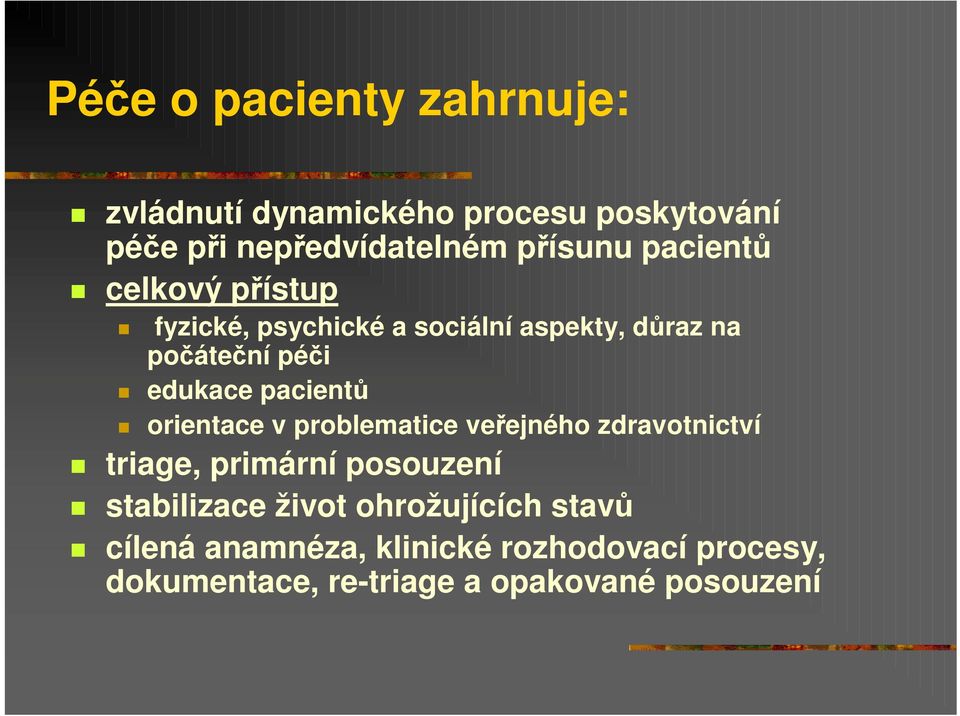 Péče o pacienty zahrnuje:

zvládnutí dynamického procesu poskytování péče při nepředvídatelném přísunu pacientů

celkový přístup

fyzické, psychické a sociální aspekty, důraz na počáteční péči

edukace pacientů

orientace v problematice veřejného zdravotnictví

triage, primární posouzení

stabilizace život ohrožujících stavů

cílená anamnéza, klinické rozhodovací procesy, dokumentace, re-triage a opakované posouzení